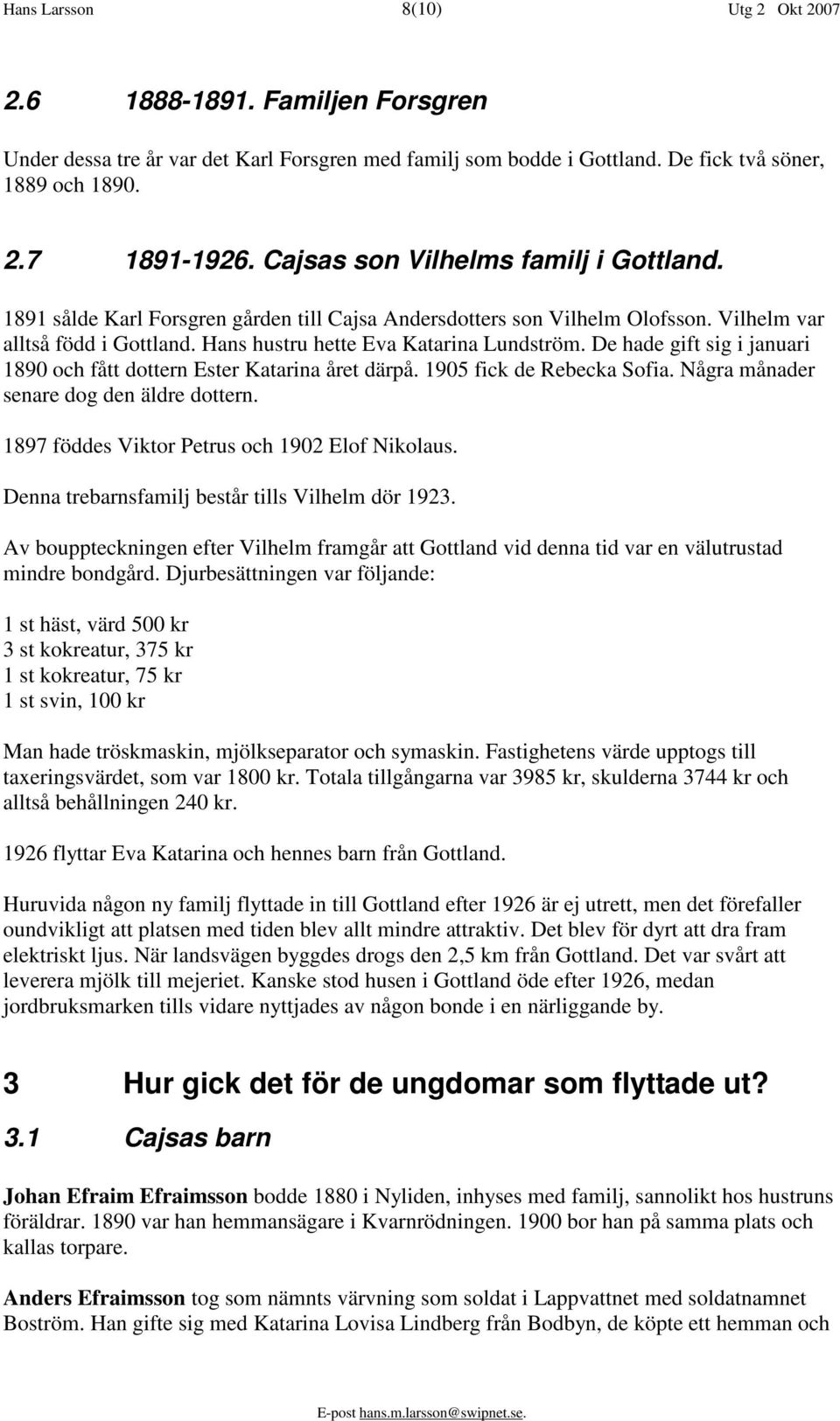 Hans Larsson 8(10) Utg 2 Okt 2007

2.6 1888-1891. Familjen Forsgren

Under dessa tre år var det Karl Forsgren med familj som bodde i Gottland. De fick två söner, 1889 och 1890.

2.7 1891-1926. Cajsas son Vilhelms familj i Gottland.

1891 sålde Karl Forsgren gården till Cajsa Andersdotters son Vilhelm Olofsson. Vilhelm var alltså född i Gottland. Hans hustru hette Eva Katarina Lundström. De hade gift sig i januari 1890 och fått dottern Ester Katarina året därpå. 1905 fick de Rebecka Sofia. Några månader senare dog den äldre dottern.

1897 föddes Viktor Petrus och 1902 Elof Nikolaus.

Denna trebarnsfamilj består tills Vilhelm dör 1923.

Av bouppteckningen efter Vilhelm framgår att Gottland vid denna tid var en välutrustad mindre bondgård. Djurbesättningen var följande:

1 st häst, värd 500 kr
3 st kokreatur, 375 kr
1 st kokreatur, 75 kr
1 st svin, 100 kr

Man hade tröskmaskin, mjölkseparator och symaskin. Fastighetens värde upptogs till taxeringsvärdet, som var 1800 kr. Totala tillgångarna var 3985 kr, skulderna 3744 kr och alltså behållningen 240 kr.

1926 flyttar Eva Katarina och hennes barn från Gottland.

Huruvida någon ny familj flyttade in till Gottland efter 1926 är ej utrett, men det förefaller oundvikligt att platsen med tiden blev allt mindre attraktiv. Det blev för dyrt att dra fram elektriskt ljus. När landsvägen byggdes drogs den 2,5 km från Gottland. Det var svårt att leverera mjölk till mejeriet. Kanske stod husen i Gottland öde efter 1926, medan jordbruksmarken tills vidare nyttjades av någon bonde i en närliggande by.

3 Hur gick det för de ungdomar som flyttade ut?

3.1 Cajsas barn

Johan Efraim Efraimsson bodde 1880 i Nyliden, inhyses med familj, sannolikt hos hustruns föräldrar. 1890 var han hemmansägare i Kvarnrödningen. 1900 bor han på samma plats och kallas torpare.

Anders Efraimsson tog som nämnts värvning som soldat i Lappvattnet med soldatnamnet Boström. Han gifte sig med Katarina Lovisa Lindberg från Bodbyn, de köpte ett hemman och

E-post hans.m.larsson@swipnet.se.